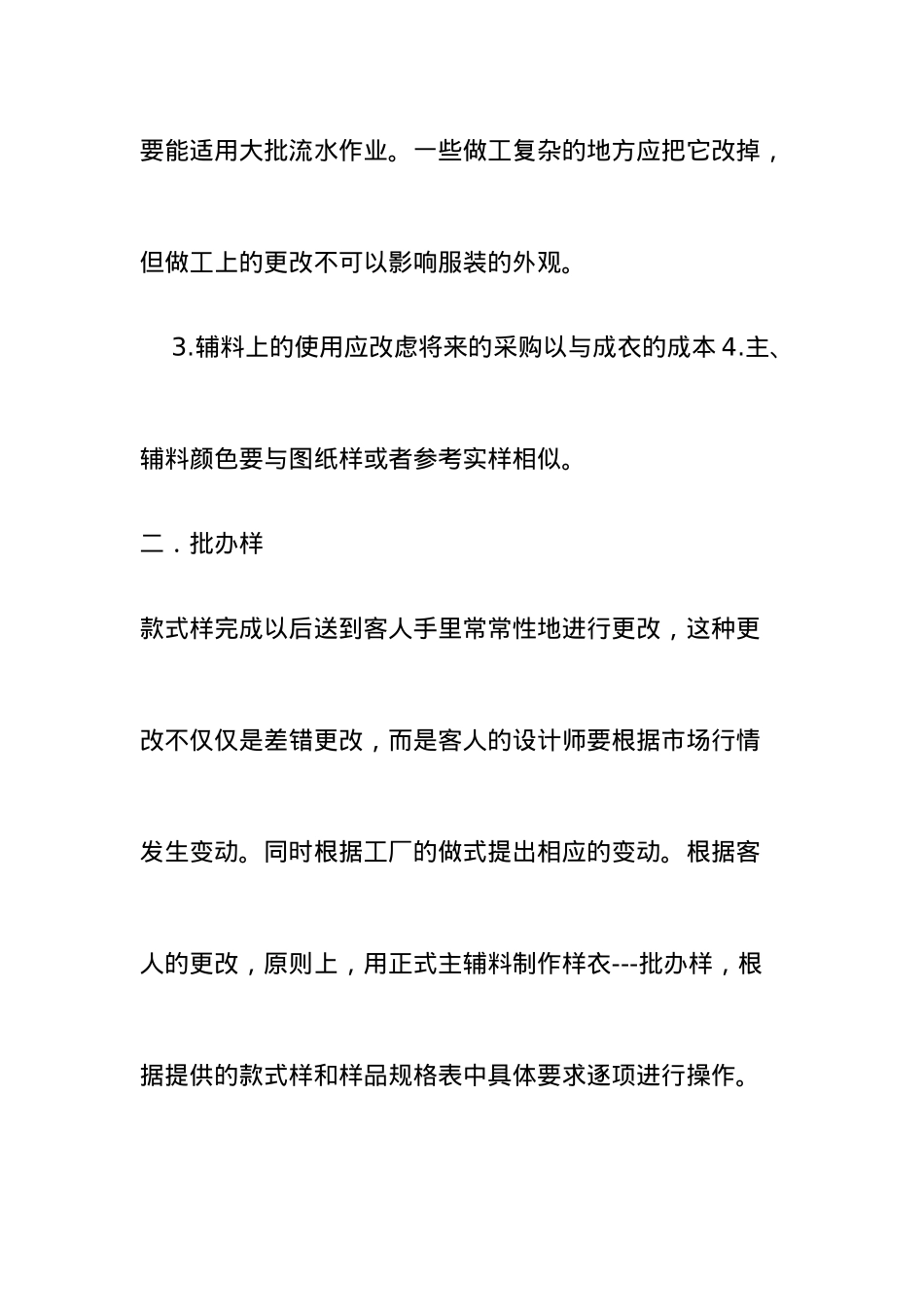 要能适用大批流水作业。一些做工复杂的地方应把它改掉，但做工上的更改不可以影响服装的外观。

3.辅料上的使用应改虑将来的采购以与成衣的成本 4.主、辅料颜色要与图纸样或者参考实样相似。

二．批办样

款式样完成以后送到客人手里常常性地进行更改，这种更改不仅仅是差错更改，而是客人的设计师要根据市场行情发生变动。同时根据工厂的做式提出相应的变动。根据客人的更改，原则上，用正式主辅料制作样衣---批办样，根据提供的款式样和样品规格表中具体要求逐项进行操作。